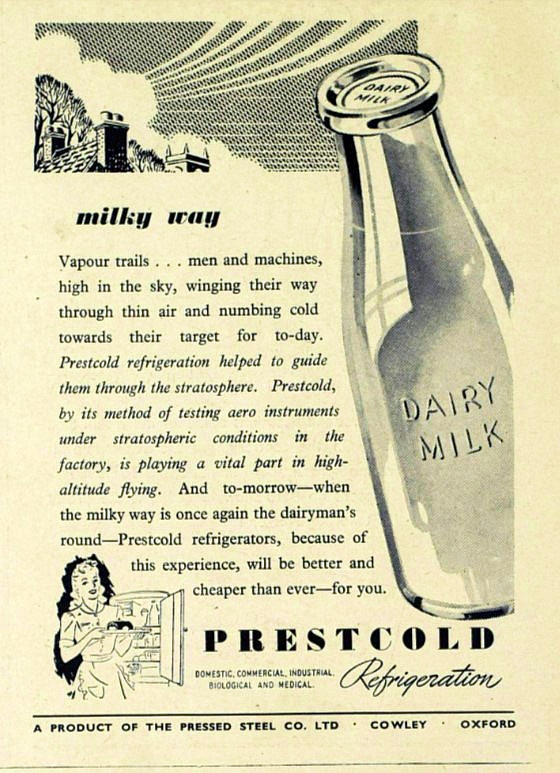 DAIRY MILK

milky way

Vapour trails . . . men and machines, high in the sky, winging their way through thin air and numbing cold towards their target for to-day. Prestcold refrigeration helped to guide them through the stratosphere. Prestcold, by its method of testing aero instruments under stratospheric conditions in the factory, is playing a vital part in high-altitude flying. And to-morrow—when the milky way is once again the dairyman's round—Prestcold refrigerators, because of this experience, will be better and cheaper than ever—for you.

DAIRY MILK

PRESTCOLD

DOMESTIC, COMMERCIAL, INDUSTRIAL, BIOLOGICAL AND MEDICAL.

Refrigeration

A PRODUCT OF THE PRESSED STEEL CO. LTD · COWLEY · OXFORD